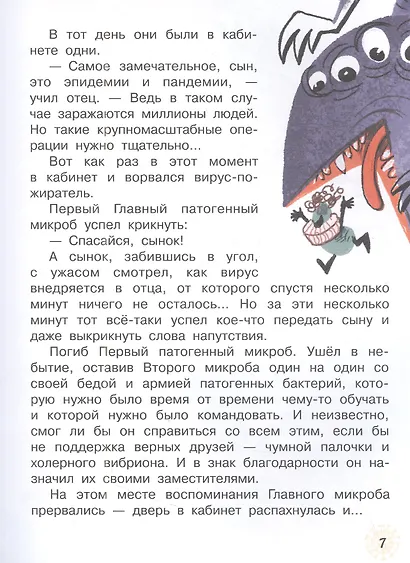 В тот день они были в кабинете одни.

— Самое замечательное, сын, это эпидемии и пандемии, — учил отец. — Ведь в таком случае заражаются миллионы людей. Но такие крупномасштабные операции нужно тщательно...

Вот как раз в этот момент в кабинет и ворвался вирус-пожиратель.

Первый Главный патогенный микроб успел крикнуть:

— Спасайся, сынок!

А сынок, забившись в угол, с ужасом смотрел, как вирус внедряется в отца, от которого спустя несколько минут ничего не осталось... Но за эти несколько минут тот всё-таки успел кое-что передать сыну и даже выкрикнуть слова напутствия.

Погиб Первый патогенный микроб. Ушёл в небытие, оставив Второго микроба один на один со своей бедой и армией патогенных бактерий, которую нужно было время от времени чему-то обучать и которой нужно было командовать. И неизвестно, смог ли бы он справиться со всем этим, если бы не поддержка верных друзей — чумной палочки и холерного вибриона. И в знак благодарности он назначил их своими заместителями.

На этом месте воспоминания Главного микроба прервались — дверь в кабинет распахнулась и...

7